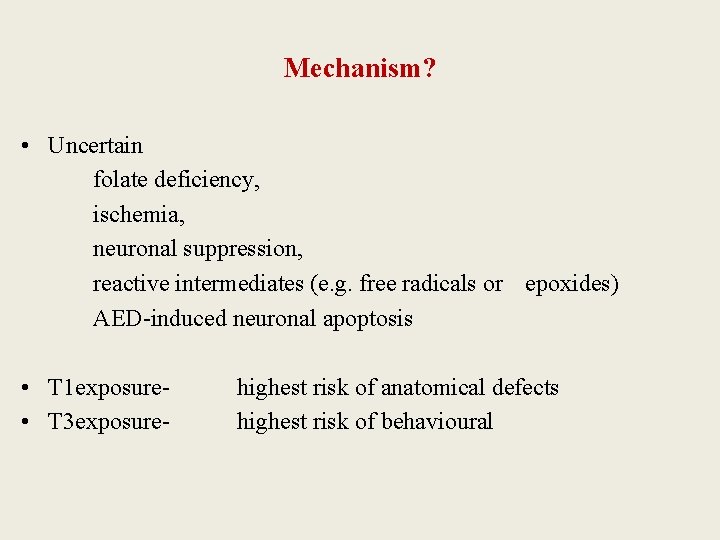 Mechanism?

• Uncertain
folate deficiency,
ischemia,
neuronal suppression,
reactive intermediates (e.g. free radicals or epoxides)
AED-induced neuronal apoptosis

• T1exposure- highest risk of anatomical defects
• T3exposure- highest risk of behavioural